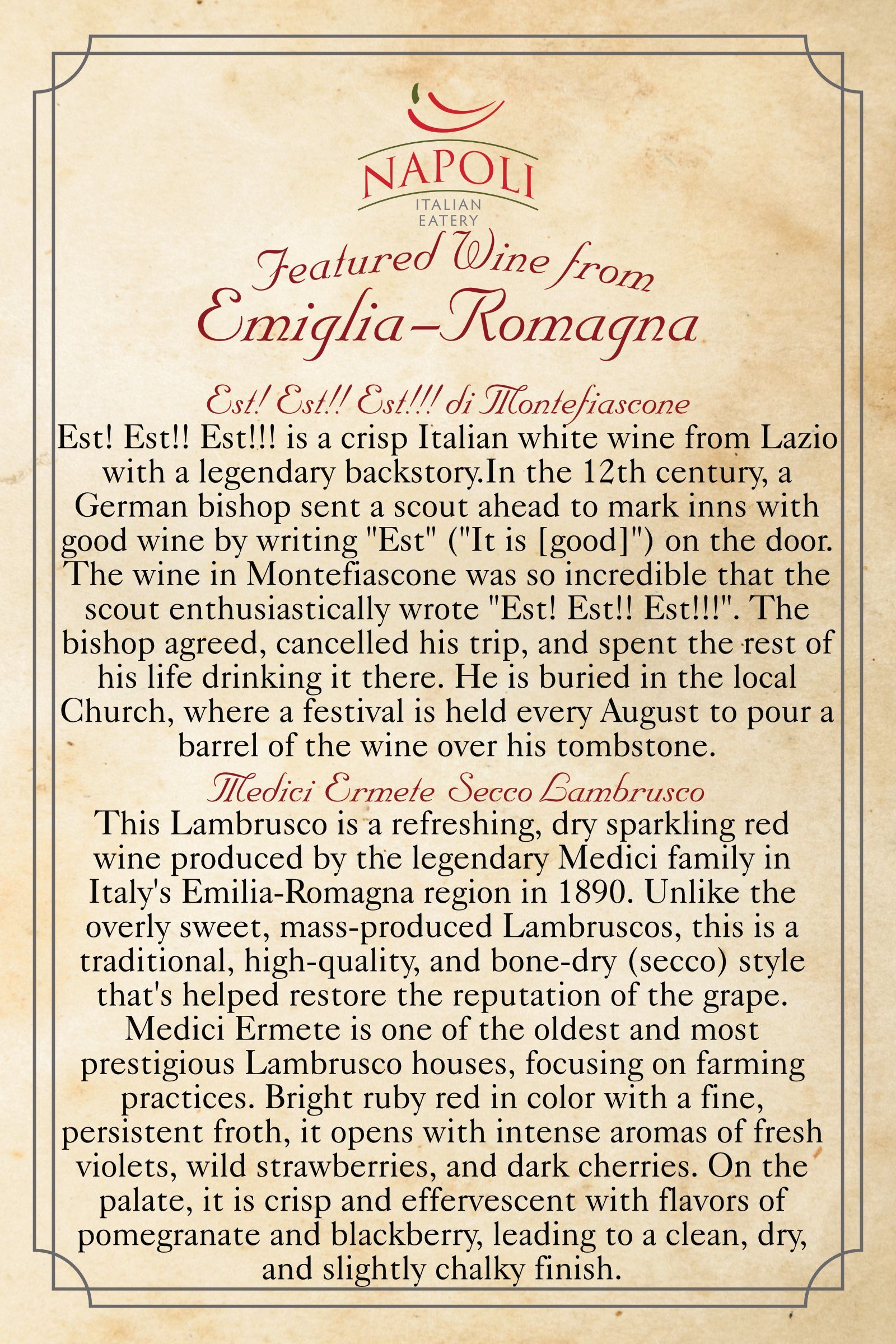 NAPOLI
ITALIAN
EATERY

Featured Wine from
Emiglia-Romagna

Est! Est!! Est!!! di Montefiascone

Est! Est!! Est!!! is a crisp Italian white wine from Lazio with a legendary backstory.In the 12th century, a German bishop sent a scout ahead to mark inns with good wine by writing "Est" ("It is [good]") on the door. The wine in Montefiascone was so incredible that the scout enthusiastically wrote "Est! Est!! Est!!!". The bishop agreed, cancelled his trip, and spent the rest of his life drinking it there. He is buried in the local Church, where a festival is held every August to pour a barrel of the wine over his tombstone.

Medici Ermete Secco Lambrusco

This Lambrusco is a refreshing, dry sparkling red wine produced by the legendary Medici family in Italy's Emilia-Romagna region in 1890. Unlike the overly sweet, mass-produced Lambruscos, this is a traditional, high-quality, and bone-dry (secco) style that's helped restore the reputation of the grape. Medici Ermete is one of the oldest and most prestigious Lambrusco houses, focusing on farming practices. Bright ruby red in color with a fine, persistent froth, it opens with intense aromas of fresh violets, wild strawberries, and dark cherries. On the palate, it is crisp and effervescent with flavors of pomegranate and blackberry, leading to a clean, dry, and slightly chalky finish.